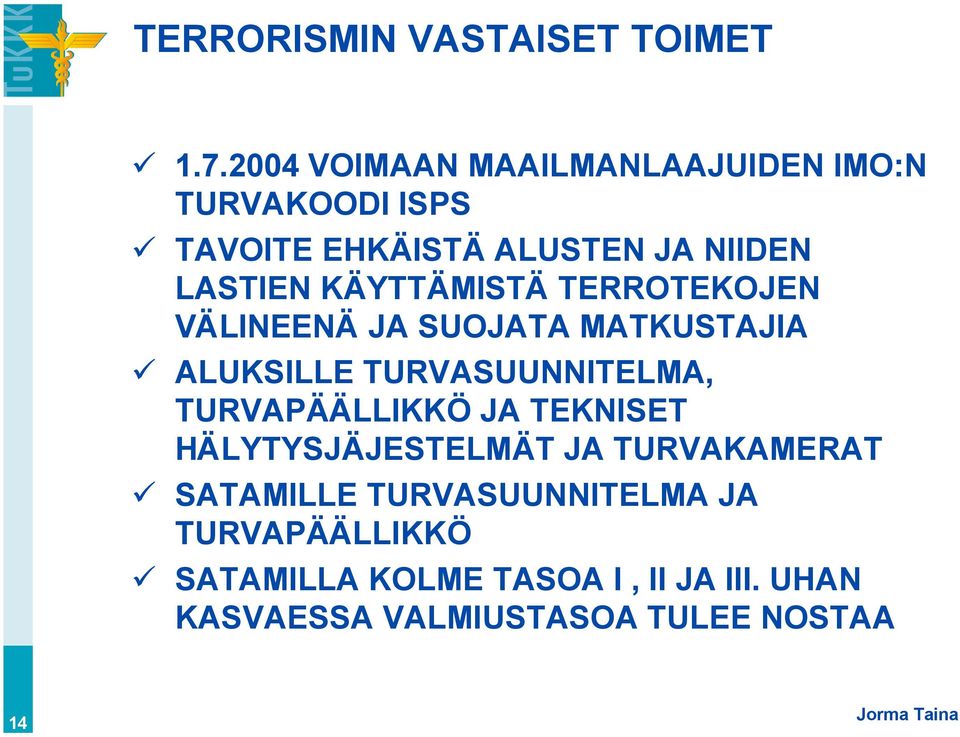 TuKKK

TERRORISMIN VASTAISET TOIMET

✓ 1.7.2004 VOIMAAN MAAILMANLAAJUIDEN IMO:N TURVAKOODI ISPS

✓ TAVOITE EHKÄISTÄ ALUSTEN JA NIIDEN LASTIEN KÄYTTÄMISTÄ TERROTEKOJEN VÄLINEENÄ JA SUOJATA MATKUSTAJIA

✓ ALUKSILLE TURVASUUNNITELMA, TURVAPÄÄLLIKKÖ JA TEKNISET HÄLYTYSJÄJESTELMÄT JA TURVAKAMERAT

✓ SATAMILLE TURVASUUNNITELMA JA TURVAPÄÄLLIKKÖ

✓ SATAMILLA KOLME TASOA I , II JA III. UHAN KASVAESSA VALMIUSTASOA TULEE NOSTAA

14

Jorma Taina